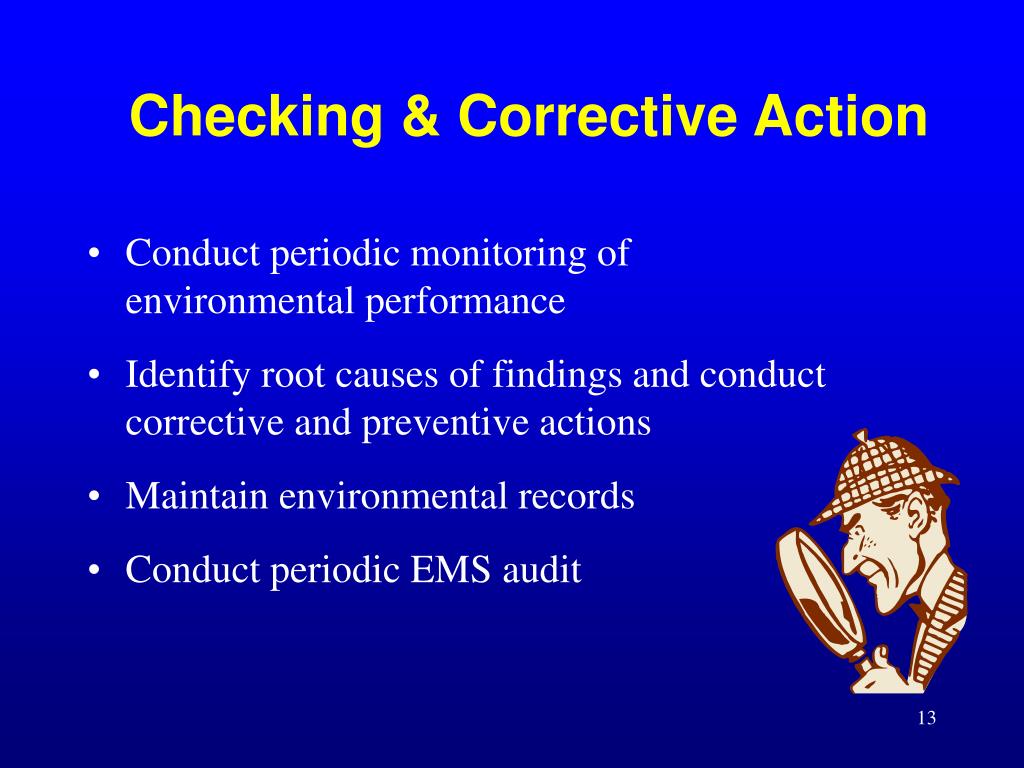 Checking & Corrective Action

• Conduct periodic monitoring of environmental performance

• Identify root causes of findings and conduct corrective and preventive actions

• Maintain environmental records

• Conduct periodic EMS audit

13